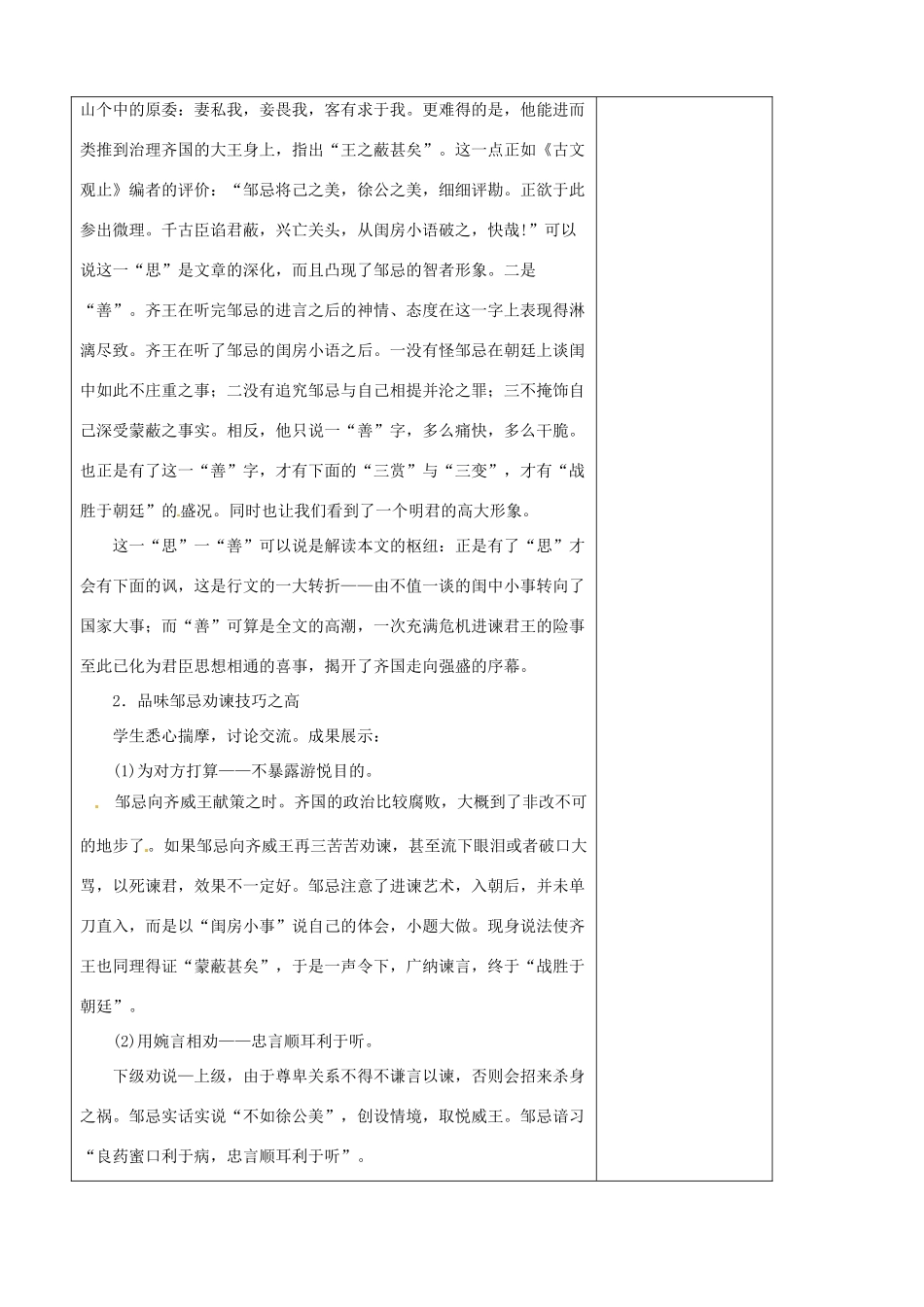 山个中的原委：妻私我，妾畏我，客有求于我。更难得的是，他能进而类推到治理齐国的大王身上，指出“王之蔽甚矣”。这一点正如《古文观止》编者的评价：“邹忌将己之美，徐公之美，细细评勘。正欲于此参出微理。千古臣谄君蔽，兴亡关头，从闺房小语破之，快哉!”可以说这一“思”是文章的深化，而且凸现了邹忌的智者形象。二是“善”。齐王在听完邹忌的进言之后的神情、态度在这一字上表现得淋漓尽致。齐王在听了邹忌的闺房小语之后。一没有怪邹忌在朝廷上谈闺中如此不庄重之事；二没有追究邹忌与自己相提并沦之罪；三不掩饰自己深受蒙蔽之事实。相反，他只说一“善”字，多么痛快，多么干脆。也正是有了这一“善”字，才有下面的“三赏”与“三变”，才有“战胜于朝廷”的盛况。同时也让我们看到了一个明君的高大形象。

这一“思”一“善”可以说是解读本文的枢纽：正是有了“思”才会有下面的讽，这是行文的一大转折——由不值一谈的闺中小事转向了国家大事；而“善”可算是全文的高潮，一次充满危机进谏君王的险事至此已化为君臣思想相通的喜事，揭开了齐国走向强盛的序幕。

2．品味邹忌劝谏技巧之高

学生悉心揣摩，讨论交流。成果展示：

(1)为对方打算——不暴露游悦目的。

邹忌向齐威王献策之时。齐国的政治比较腐败，大概到了非改不可的地步了。如果邹忌向齐威王再三苦苦劝谏，甚至流下眼泪或者破口大骂，以死谏君，效果不一定好。邹忌注意了进谏艺术，入朝后，并未单刀直入，而是以“闺房小事”说自己的体会，小题大做。现身说法使齐王也同理得证“蒙蔽甚矣”，于是一声令下，广纳谏言，终于“战胜于朝廷”。

(2)用婉言相劝——忠言顺耳利于听。

下级劝说一上级，由于尊卑关系不得不谦言以谏，否则会招来杀身之祸。邹忌实话实说“不如徐公美”，创设情境，取悦威王。邹忌谙习“良药蜜口利于病，忠言顺耳利于听”。